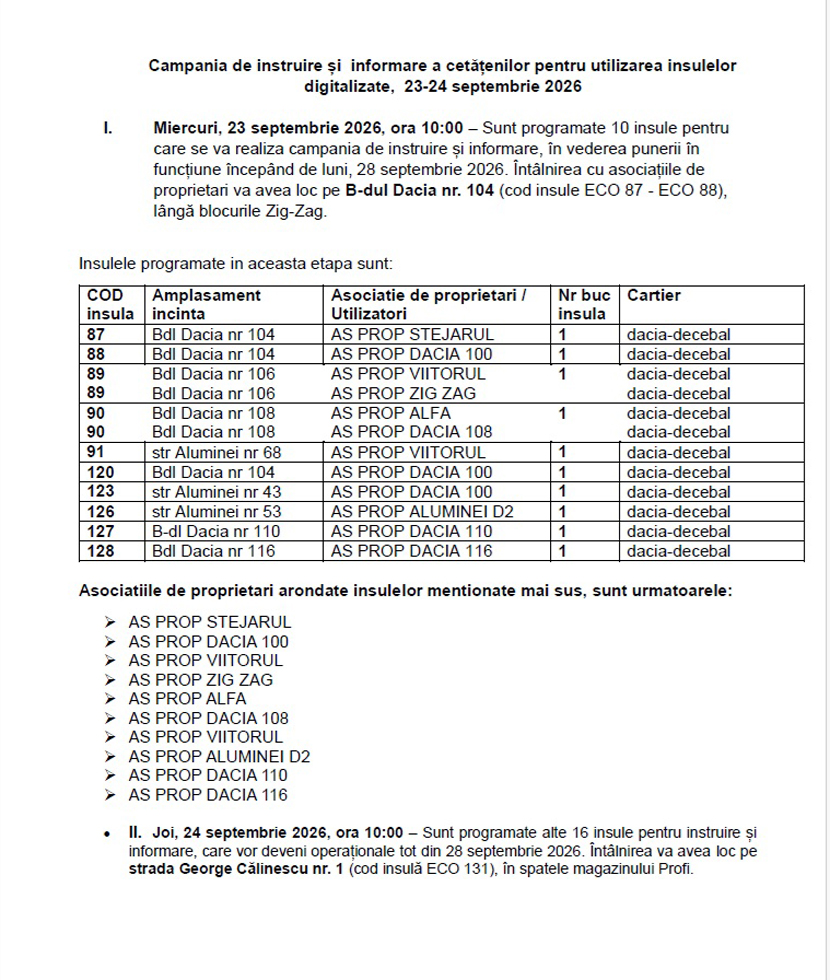 Campania de instruire și informare a cetățenilor pentru utilizarea insulelor digitalizate, 23-24 septembrie 2026

I. Miercuri, 23 septembrie 2026, ora 10:00 – Sunt programate 10 insule pentru care se va realiza campania de instruire și informare, în vederea punerii în funcțiune începând de luni, 28 septembrie 2026. Întâlnirea cu asociațiile de proprietari va avea loc pe B-dul Dacia nr. 104 (cod insule ECO 87 - ECO 88), lângă blocurile Zig-Zag.

Insulele programate in aceasta etapa sunt:

| COD insula | Amplasament incinta | Asociatie de proprietari / Utilizatori | Nr buc insula | Cartier |
|---|---|---|---|---|
| 87 | Bdl Dacia nr 104 | AS PROP STEJARUL | 1 | dacia-decebal |
| 88 | Bdl Dacia nr 104 | AS PROP DACIA 100 | 1 | dacia-decebal |
| 89 | Bdl Dacia nr 106 | AS PROP VIITORUL | 1 | dacia-decebal |
| 89 | Bdl Dacia nr 106 | AS PROP ZIG ZAG | | dacia-decebal |
| 90 | Bdl Dacia nr 108 | AS PROP ALFA | 1 | dacia-decebal |
| 90 | Bdl Dacia nr 108 | AS PROP DACIA 108 | | dacia-decebal |
| 91 | str Aluminei nr 68 | AS PROP VIITORUL | 1 | dacia-decebal |
| 120 | Bdl Dacia nr 104 | AS PROP DACIA 100 | 1 | dacia-decebal |
| 123 | str Aluminei nr 43 | AS PROP DACIA 100 | 1 | dacia-decebal |
| 126 | str Aluminei nr 53 | AS PROP ALUMINEI D2 | 1 | dacia-decebal |
| 127 | B-dl Dacia nr 110 | AS PROP DACIA 110 | 1 | dacia-decebal |
| 128 | Bdl Dacia nr 116 | AS PROP DACIA 116 | 1 | dacia-decebal |

Asociatiile de proprietari arondate insulelor mentionate mai sus, sunt urmatoarele:

➢ AS PROP STEJARUL
➢ AS PROP DACIA 100
➢ AS PROP VIITORUL
➢ AS PROP ZIG ZAG
➢ AS PROP ALFA
➢ AS PROP DACIA 108
➢ AS PROP VIITORUL
➢ AS PROP ALUMINEI D2
➢ AS PROP DACIA 110
➢ AS PROP DACIA 116

• II. Joi, 24 septembrie 2026, ora 10:00 – Sunt programate alte 16 insule pentru instruire și informare, care vor deveni operaționale tot din 28 septembrie 2026. Întâlnirea va avea loc pe strada George Călinescu nr. 1 (cod insulă ECO 131), în spatele magazinului Profi.